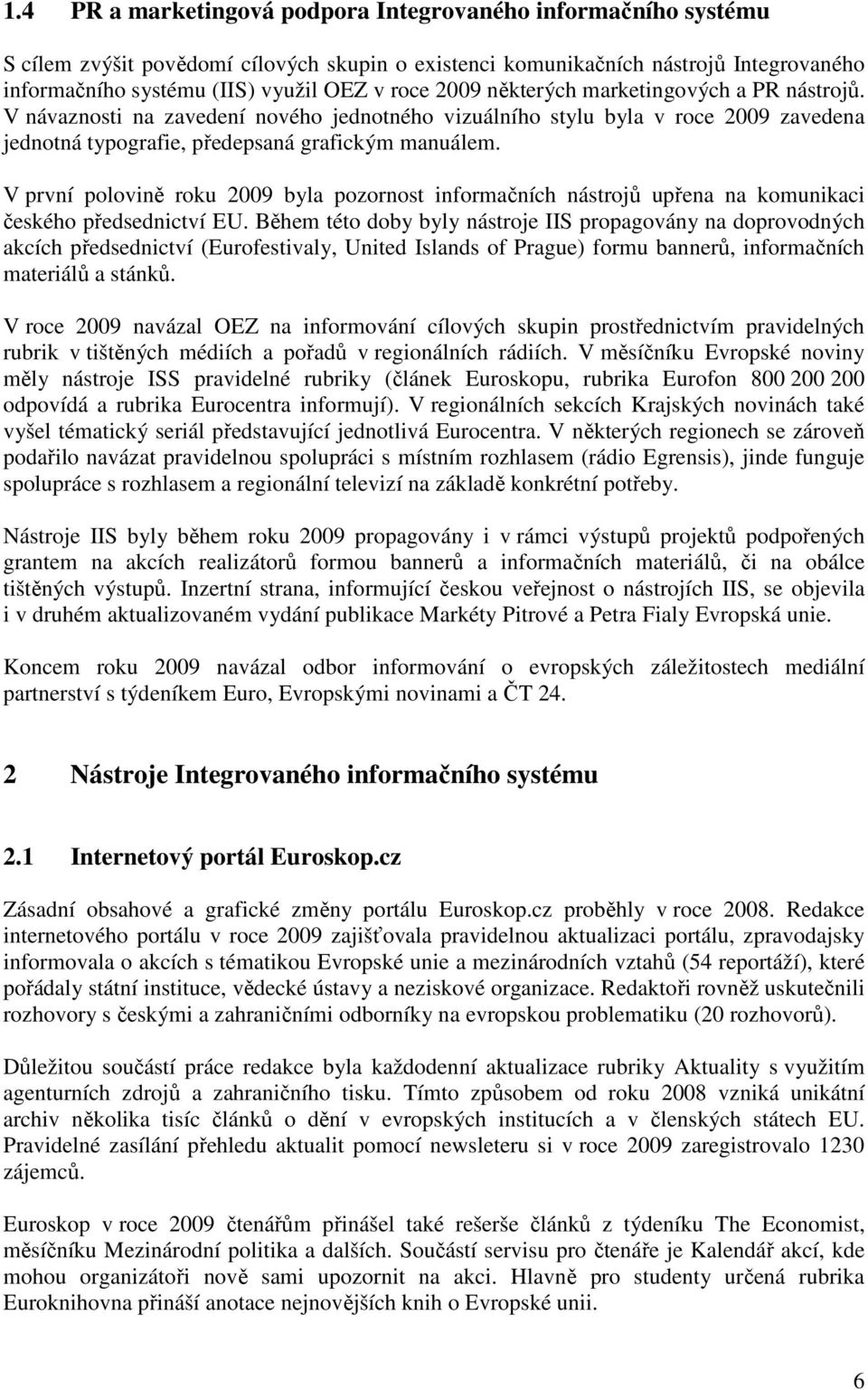 1.4 PR a marketingová podpora Integrovaného informačního systému

S cílem zvýšit povědomí cílových skupin o existenci komunikačních nástrojů Integrovaného informačního systému (IIS) využil OEZ v roce 2009 některých marketingových a PR nástrojů. V návaznosti na zavedení nového jednotného vizuálního stylu byla v roce 2009 zavedena jednotná typografie, předepsaná grafickým manuálem.

V první polovině roku 2009 byla pozornost informačních nástrojů upřena na komunikaci českého předsednictví EU. Během této doby byly nástroje IIS propagovány na doprovodných akcích předsednictví (Eurofestivaly, United Islands of Prague) formu bannerů, informačních materiálů a stánků.

V roce 2009 navázal OEZ na informování cílových skupin prostřednictvím pravidelných rubrik v tištěných médiích a pořadů v regionálních rádiích. V měsíčníku Evropské noviny měly nástroje ISS pravidelné rubriky (článek Euroskopu, rubrika Eurofon 800 200 200 odpovídá a rubrika Eurocentra informují). V regionálních sekcích Krajských novinách také vyšel tématický seriál představující jednotlivá Eurocentra. V některých regionech se zároveň podařilo navázat pravidelnou spolupráci s místním rozhlasem (rádio Egrensis), jinde funguje spolupráce s rozhlasem a regionální televizí na základě konkrétní potřeby.

Nástroje IIS byly během roku 2009 propagovány i v rámci výstupů projektů podpořených grantem na akcích realizátorů formou bannerů a informačních materiálů, či na obálce tištěných výstupů. Inzertní strana, informující českou veřejnost o nástrojích IIS, se objevila i v druhém aktualizovaném vydání publikace Markéty Pitrové a Petra Fialy Evropská unie.

Koncem roku 2009 navázal odbor informování o evropských záležitostech mediální partnerství s týdeníkem Euro, Evropskými novinami a ČT 24.

2 Nástroje Integrovaného informačního systému

2.1 Internetový portál Euroskop.cz

Zásadní obsahové a grafické změny portálu Euroskop.cz proběhly v roce 2008. Redakce internetového portálu v roce 2009 zajišťovala pravidelnou aktualizaci portálu, zpravodajsky informovala o akcích s tématikou Evropské unie a mezinárodních vztahů (54 reportáží), které pořádaly státní instituce, vědecké ústavy a neziskové organizace. Redaktoři rovněž uskutečnili rozhovory s českými a zahraničními odborníky na evropskou problematiku (20 rozhovorů).

Důležitou součástí práce redakce byla každodenní aktualizace rubriky Aktuality s využitím agenturních zdrojů a zahraničního tisku. Tímto způsobem od roku 2008 vzniká unikátní archiv několika tisíc článků o dění v evropských institucích a v členských státech EU. Pravidelné zasílání přehledu aktualit pomocí newsleteru si v roce 2009 zaregistrovalo 1230 zájemců.

Euroskop v roce 2009 čtenářům přinášel také rešerše článků z týdeníku The Economist, měsíčníku Mezinárodní politika a dalších. Součástí servisu pro čtenáře je Kalendář akcí, kde mohou organizátoři nově sami upozornit na akci. Hlavně pro studenty určená rubrika Euroknihovna přináší anotace nejnovějších knih o Evropské unii.

6